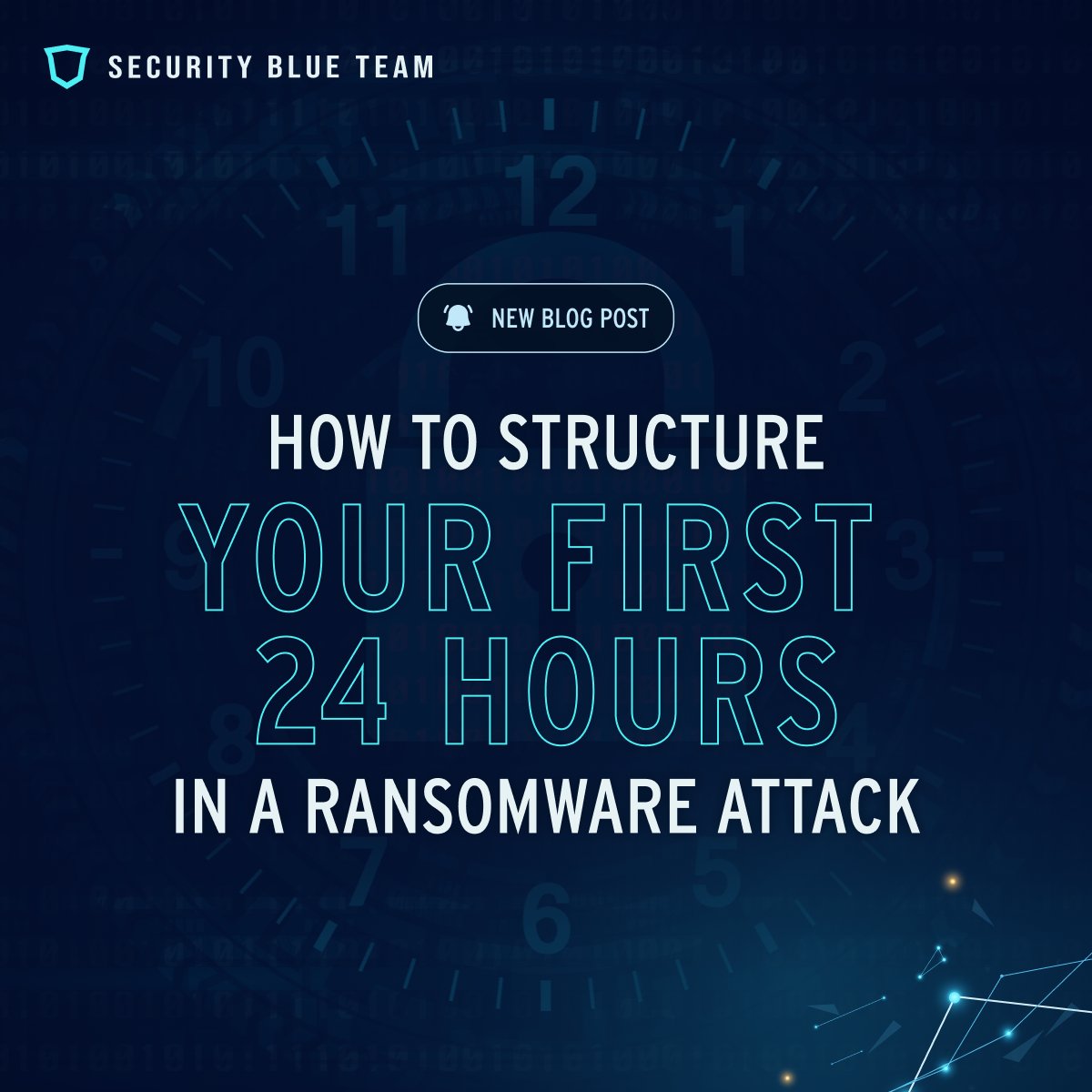 SECURITY BLUE TEAM

NEW BLOG POST

HOW TO STRUCTURE YOUR FIRST 24 HOURS IN A RANSOMWARE ATTACK